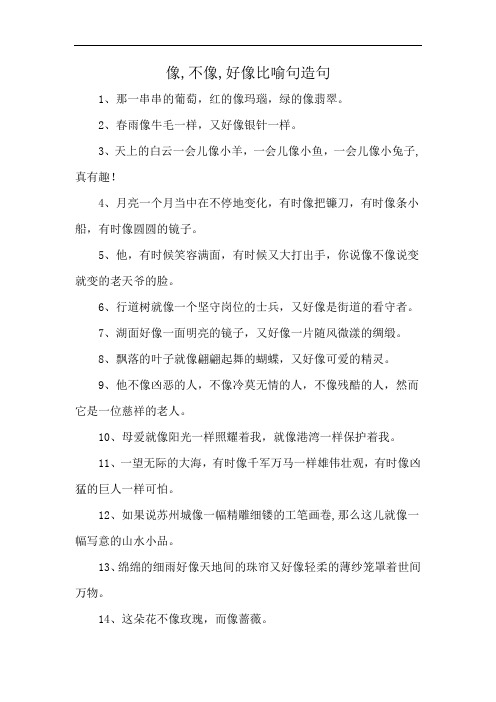 像,不像,好像比喻句造句

1、那一串串的葡萄，红的像玛瑙，绿的像翡翠。

2、春雨像牛毛一样，又好像银针一样。

3、天上的白云一会儿像小羊，一会儿像小鱼，一会儿像小兔子,真有趣!

4、月亮一个月当中在不停地变化，有时像把镰刀，有时像条小船，有时像圆圆的镜子。

5、他，有时候笑容满面，有时候又大打出手，你说像不像说变就变的老天爷的脸。

6、行道树就像一个坚守岗位的士兵，又好像是街道的看守者。

7、湖面好像一面明亮的镜子，又好像一片随风微漾的绸缎。

8、飘落的叶子就像翩翩起舞的蝴蝶，又好像可爱的精灵。

9、他不像凶恶的人，不像冷莫无情的人，不像残酷的人，然而它是一位慈祥的老人。

10、母爱就像阳光一样照耀着我，就像港湾一样保护着我。

11、一望无际的大海，有时像千军万马一样雄伟壮观，有时像凶猛的巨人一样可怕。

12、如果说苏州城像一幅精雕细镂的工笔画卷,那么这儿就像一幅写意的山水小品。

13、绵绵的细雨好像天地间的珠帘又好像轻柔的薄纱笼罩着世间万物。

14、这朵花不像玫瑰，而像蔷薇。